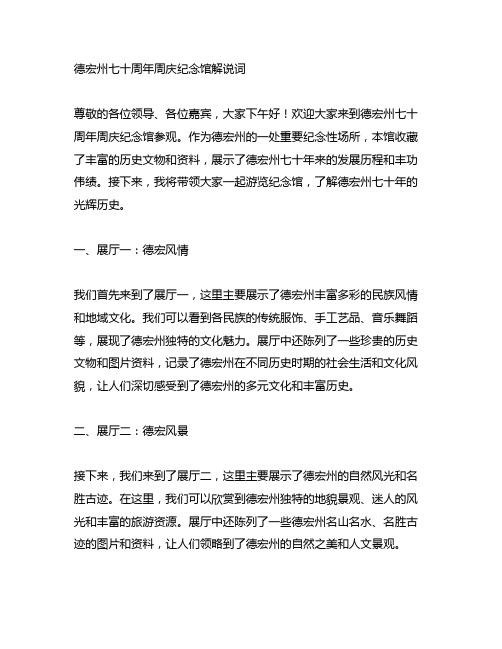 德宏州七十周年周庆纪念馆解说词

尊敬的各位领导、各位嘉宾，大家下午好！欢迎大家来到德宏州七十周年周庆纪念馆参观。作为德宏州的一处重要纪念性场所，本馆收藏了丰富的历史文物和资料，展示了德宏州七十年来的发展历程和丰功伟绩。接下来，我将带领大家一起游览纪念馆，了解德宏州七十年的光辉历史。

一、展厅一：德宏风情

我们首先来到了展厅一，这里主要展示了德宏州丰富多彩的民族风情和地域文化。我们可以看到各民族的传统服饰、手工艺品、音乐舞蹈等，展现了德宏州独特的文化魅力。展厅中还陈列了一些珍贵的历史文物和图片资料，记录了德宏州在不同历史时期的社会生活和文化风貌，让人们深切感受到了德宏州的多元文化和丰富历史。

二、展厅二：德宏风景

接下来，我们来到了展厅二，这里主要展示了德宏州的自然风光和名胜古迹。在这里，我们可以欣赏到德宏州独特的地貌景观、迷人的风光和丰富的旅游资源。展厅中还陈列了一些德宏州名山名水、名胜古迹的图片和资料，让人们领略到了德宏州的自然之美和人文景观。